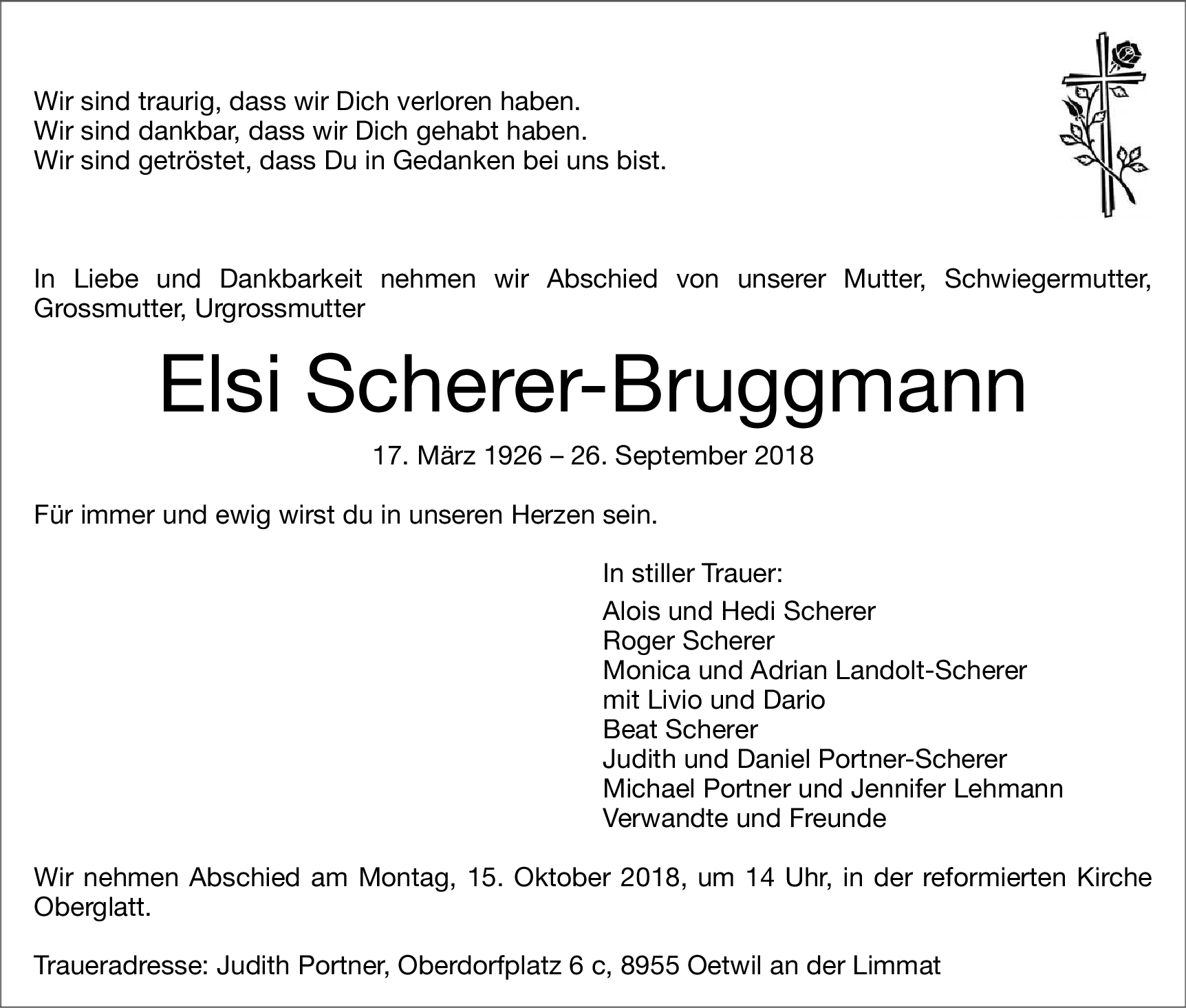 Wir sind traurig, dass wir Dich verloren haben.
Wir sind dankbar, dass wir Dich gehabt haben.
Wir sind getröstet, dass Du in Gedanken bei uns bist.

In Liebe und Dankbarkeit nehmen wir Abschied von unserer Mutter, Schwiegermutter, Grossmutter, Urgrossmutter

Elsi Scherer-Bruggmann

17. März 1926 – 26. September 2018

Für immer und ewig wirst du in unseren Herzen sein.

In stiller Trauer:

Alois und Hedi Scherer
Roger Scherer
Monica und Adrian Landolt-Scherer
mit Livio und Dario
Beat Scherer
Judith und Daniel Portner-Scherer
Michael Portner und Jennifer Lehmann
Verwandte und Freunde

Wir nehmen Abschied am Montag, 15. Oktober 2018, um 14 Uhr, in der reformierten Kirche Oberglatt.

Traueradresse: Judith Portner, Oberdorfplatz 6 c, 8955 Oetwil an der Limmat